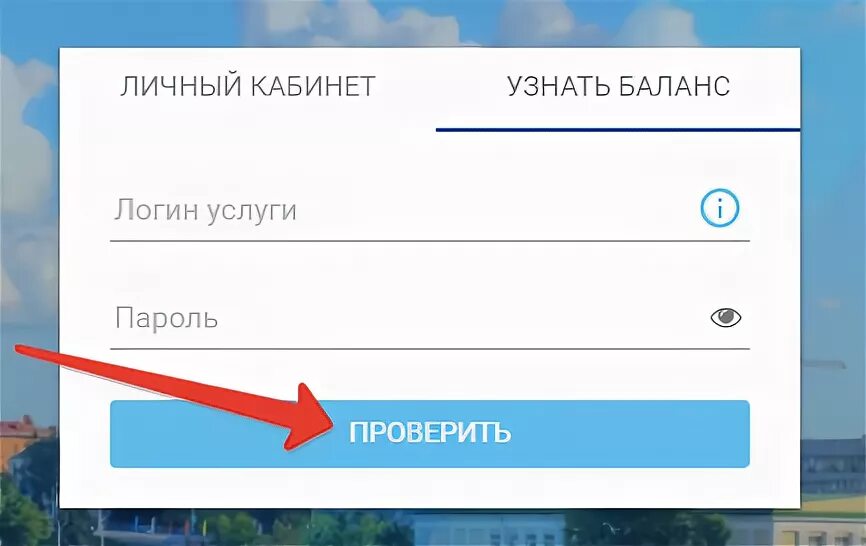 ЛИЧНЫЙ КАБИНЕТ
УЗНАТЬ БАЛАНС

Логин услуги

Пароль

ПРОВЕРИТЬ